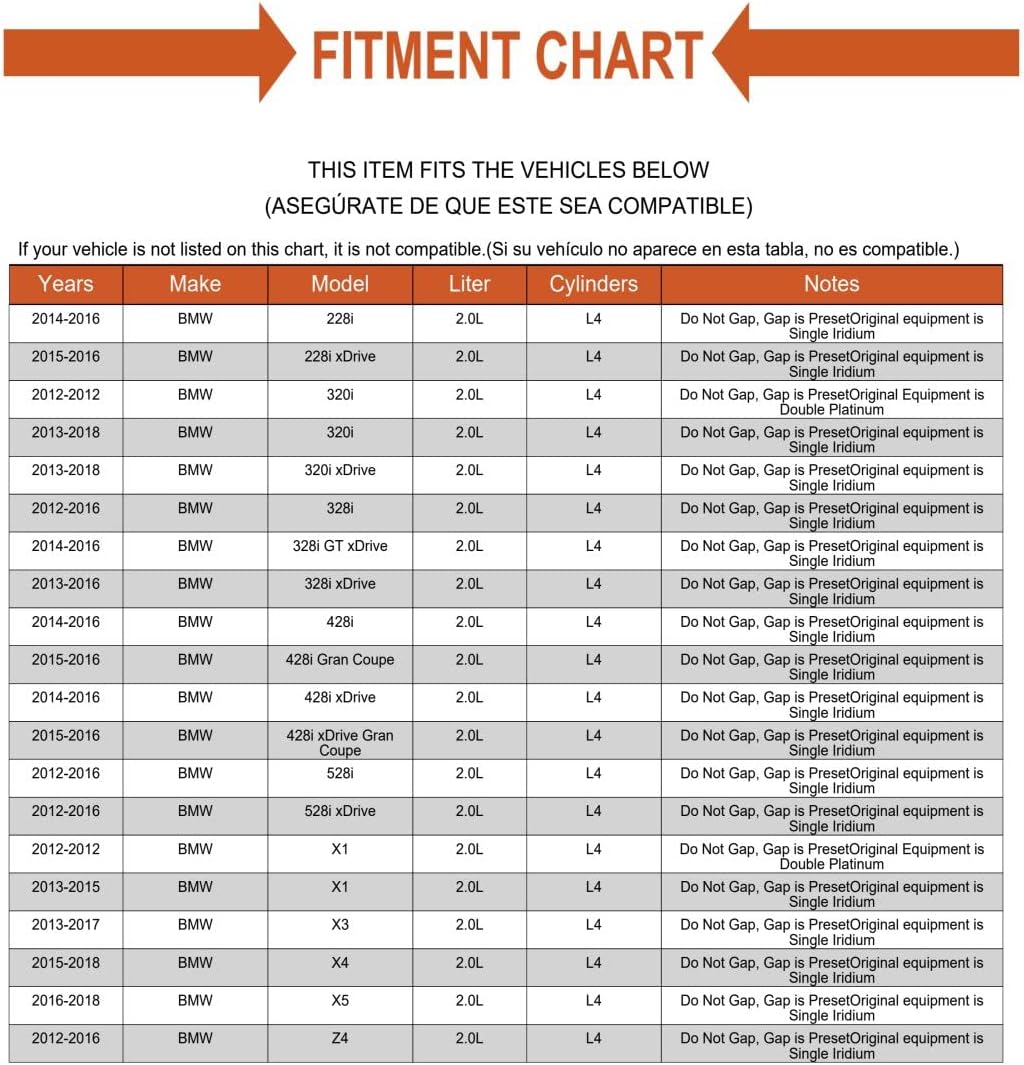 FITMENT CHART

THIS ITEM FITS THE VEHICLES BELOW
(ASEGÚRATE DE QUE ESTE SEA COMPATIBLE)

If your vehicle is not listed on this chart, it is not compatible.(Si su vehículo no aparece en esta tabla, no es compatible.)

| Years | Make | Model | Liter | Cylinders | Notes |
|---|---|---|---|---|---|
| 2014-2016 | BMW | 228i | 2.0L | L4 | Do Not Gap, Gap is PresetOriginal equipment is Single Iridium |
| 2015-2016 | BMW | 228i xDrive | 2.0L | L4 | Do Not Gap, Gap is PresetOriginal equipment is Single Iridium |
| 2012-2012 | BMW | 320i | 2.0L | L4 | Do Not Gap, Gap is PresetOriginal Equipment is Double Platinum |
| 2013-2018 | BMW | 320i | 2.0L | L4 | Do Not Gap, Gap is PresetOriginal equipment is Single Iridium |
| 2013-2018 | BMW | 320i xDrive | 2.0L | L4 | Do Not Gap, Gap is PresetOriginal equipment is Single Iridium |
| 2012-2016 | BMW | 328i | 2.0L | L4 | Do Not Gap, Gap is PresetOriginal equipment is Single Iridium |
| 2014-2016 | BMW | 328i GT xDrive | 2.0L | L4 | Do Not Gap, Gap is PresetOriginal equipment is Single Iridium |
| 2013-2016 | BMW | 328i xDrive | 2.0L | L4 | Do Not Gap, Gap is PresetOriginal equipment is Single Iridium |
| 2014-2016 | BMW | 428i | 2.0L | L4 | Do Not Gap, Gap is PresetOriginal equipment is Single Iridium |
| 2015-2016 | BMW | 428i Gran Coupe | 2.0L | L4 | Do Not Gap, Gap is PresetOriginal equipment is Single Iridium |
| 2014-2016 | BMW | 428i xDrive | 2.0L | L4 | Do Not Gap, Gap is PresetOriginal equipment is Single Iridium |
| 2015-2016 | BMW | 428i xDrive Gran Coupe | 2.0L | L4 | Do Not Gap, Gap is PresetOriginal equipment is Single Iridium |
| 2012-2016 | BMW | 528i | 2.0L | L4 | Do Not Gap, Gap is PresetOriginal equipment is Single Iridium |
| 2012-2016 | BMW | 528i xDrive | 2.0L | L4 | Do Not Gap, Gap is PresetOriginal equipment is Single Iridium |
| 2012-2012 | BMW | X1 | 2.0L | L4 | Do Not Gap, Gap is PresetOriginal Equipment is Double Platinum |
| 2013-2015 | BMW | X1 | 2.0L | L4 | Do Not Gap, Gap is PresetOriginal equipment is Single Iridium |
| 2013-2017 | BMW | X3 | 2.0L | L4 | Do Not Gap, Gap is PresetOriginal equipment is Single Iridium |
| 2015-2018 | BMW | X4 | 2.0L | L4 | Do Not Gap, Gap is PresetOriginal equipment is Single Iridium |
| 2016-2018 | BMW | X5 | 2.0L | L4 | Do Not Gap, Gap is PresetOriginal equipment is Single Iridium |
| 2012-2016 | BMW | Z4 | 2.0L | L4 | Do Not Gap, Gap is PresetOriginal equipment is Single Iridium |